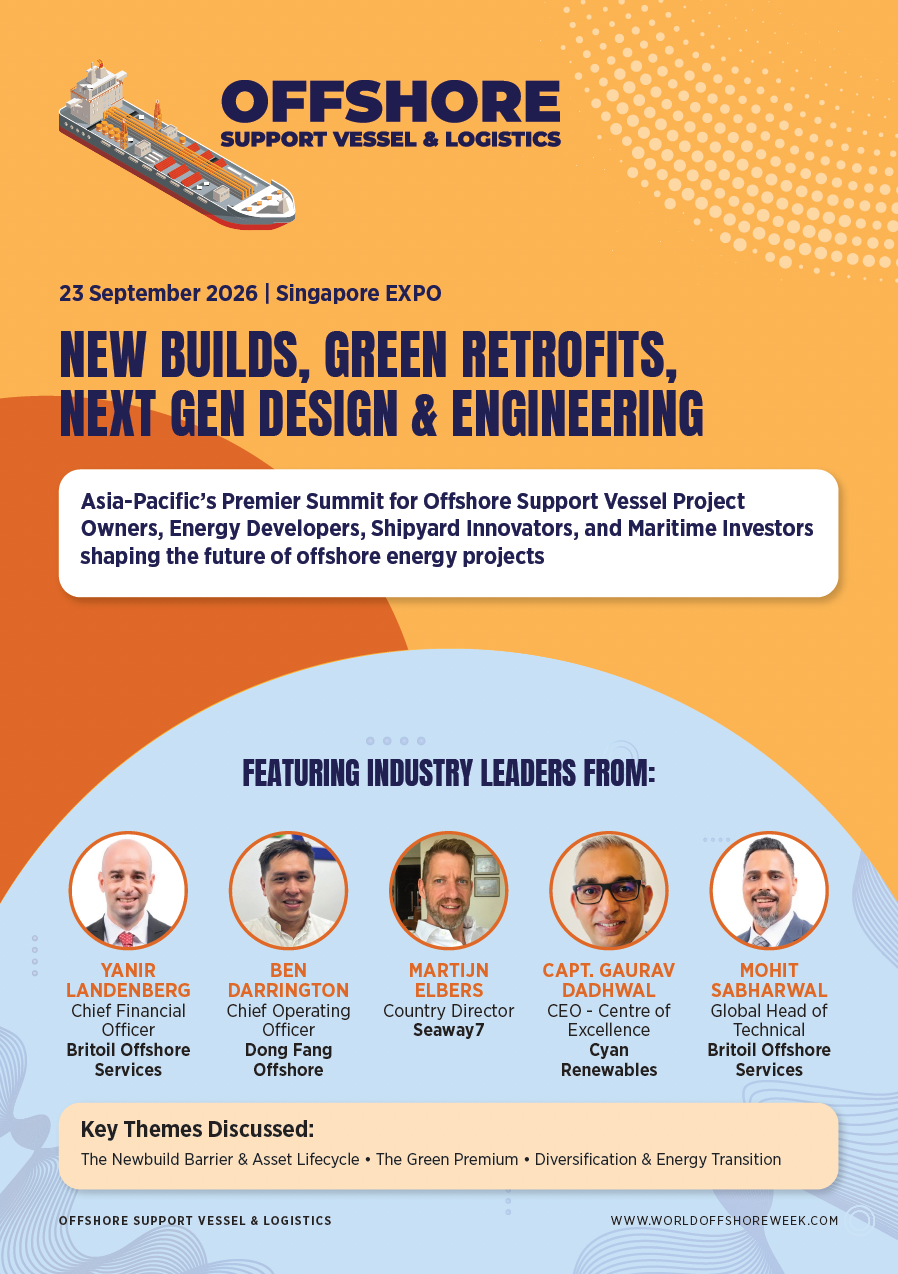 OFFSHORE
SUPPORT VESSEL & LOGISTICS

23 September 2026 | Singapore EXPO

NEW BUILDS, GREEN RETROFITS, NEXT GEN DESIGN & ENGINEERING

Asia-Pacific's Premier Summit for Offshore Support Vessel Project Owners, Energy Developers, Shipyard Innovators, and Maritime Investors shaping the future of offshore energy projects

FEATURING INDUSTRY LEADERS FROM:

YANIR LANDENBERG
Chief Financial Officer
Britoil Offshore Services

BEN DARRINGTON
Chief Operating Officer
Dong Fang Offshore

MARTIJN ELBERS
Country Director
Seaway7

CAPT. GAURAV DADHWAL
CEO - Centre of Excellence
Cyan Renewables

MOHIT SABHARWAL
Global Head of Technical
Britoil Offshore Services

Key Themes Discussed:
The Newbuild Barrier & Asset Lifecycle • The Green Premium • Diversification & Energy Transition

OFFSHORE SUPPORT VESSEL & LOGISTICS
WWW.WORLDOFFSHOREWEEK.COM